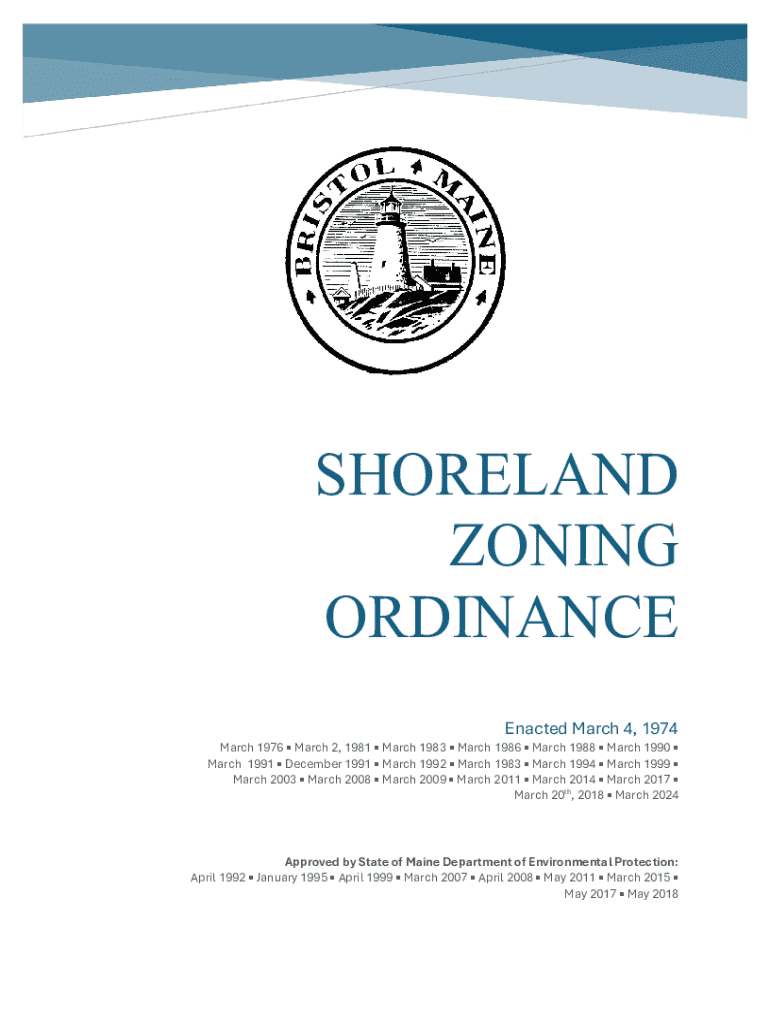 BRISTOL MAINE

SHORELAND ZONING ORDINANCE

Enacted March 4, 1974

March 1976 ▪ March 2, 1981 ▪ March 1983 ▪ March 1986 ▪ March 1988 ▪ March 1990 ▪ March 1991 ▪ December 1991 ▪ March 1992 ▪ March 1983 ▪ March 1994 ▪ March 1999 ▪ March 2003 ▪ March 2008 ▪ March 2009 ▪ March 2011 ▪ March 2014 ▪ March 2017 ▪ March 20$^{th}$, 2018 ▪ March 2024

Approved by State of Maine Department of Environmental Protection:
April 1992 ▪ January 1995 ▪ April 1999 ▪ March 2007 ▪ April 2008 ▪ May 2011 ▪ March 2015 ▪ May 2017 ▪ May 2018